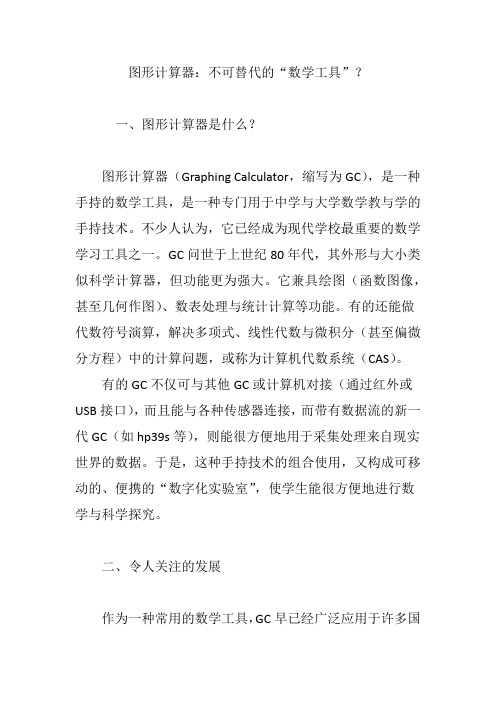 图形计算器：不可替代的“数学工具”？

一、图形计算器是什么？

图形计算器（Graphing Calculator，缩写为 GC），是一种手持的数学工具，是一种专门用于中学与大学数学教与学的手持技术。不少人认为，它已经成为现代学校最重要的数学学习工具之一。GC 问世于上世纪 80 年代，其外形与大小类似科学计算器，但功能更为强大。它兼具绘图（函数图像，甚至几何作图）、数表处理与统计计算等功能。有的还能做代数符号演算，解决多项式、线性代数与微积分（甚至偏微分方程）中的计算问题，或称为计算机代数系统（CAS）。

有的 GC 不仅可与其他 GC 或计算机对接（通过红外或 USB 接口），而且能与各种传感器连接，而带有数据流的新一代 GC（如 hp39s 等），则能很方便地用于采集处理来自现实世界的数据。于是，这种手持技术的组合使用，又构成可移动的、便携的“数字化实验室”，使学生能很方便地进行数学与科学探究。

二、令人关注的发展

作为一种常用的数学工具，GC 早已经广泛应用于许多国